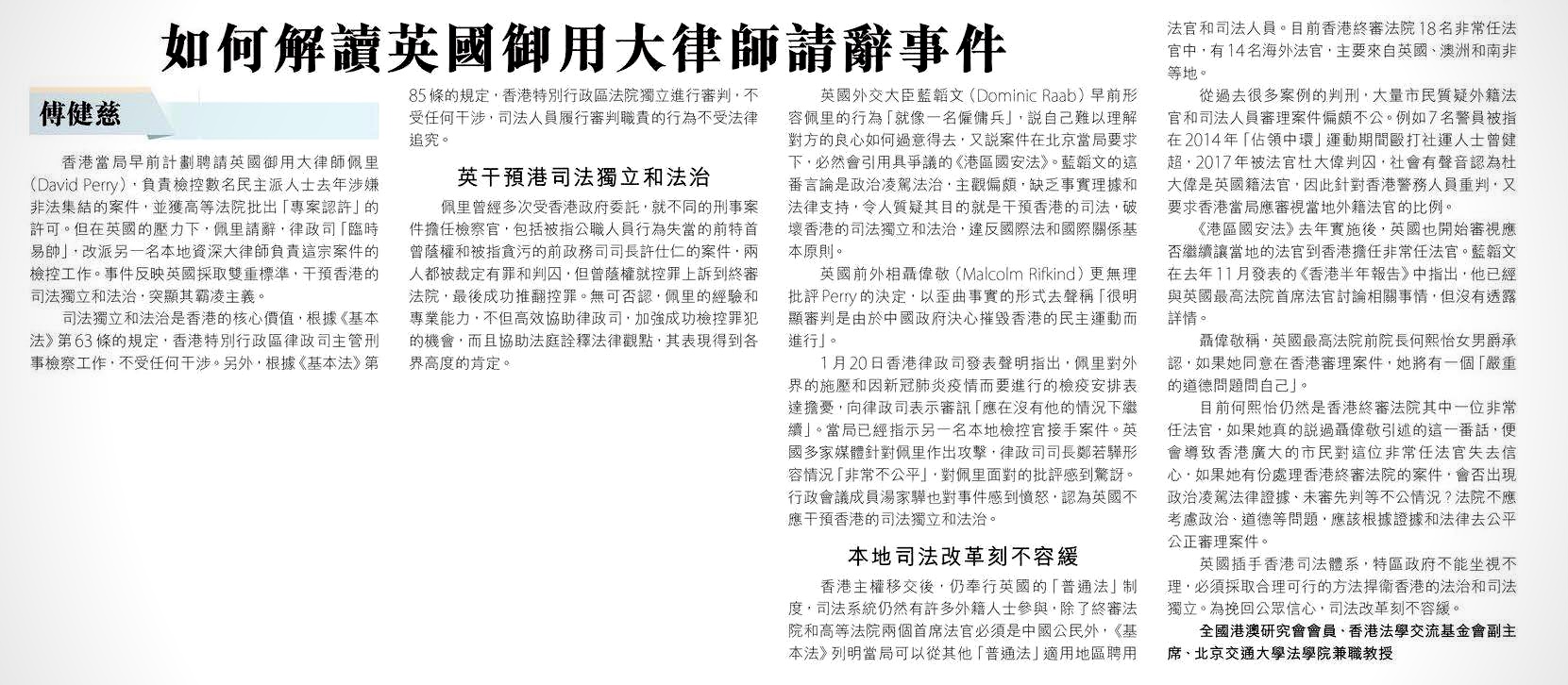 如何解讀英國御用大律師請辭事件

傅健慈

香港當局早前計劃聘請英國御用大律師佩里(David Perry),負責檢控數名民主派人士去年涉嫌非法集結的案件,並獲高等法院批出「專案認許」的許可。但在英國的壓力下,佩里請辭,律政司「臨時易帥」,改派另一名本地資深大律師負責這宗案件的檢控工作。事件反映英國採取雙重標準,干預香港的司法獨立和法治,突顯其霸凌主義。

司法獨立和法治是香港的核心價值,根據《基本法》第63條的規定,香港特別行政區律政司主管刑事檢察工作,不受任何干涉。另外,根據《基本法》第85條的規定,香港特別行政區法院獨立進行審判,不受任何干涉,司法人員履行審判職責的行為不受法律追究。

英干預港司法獨立和法治

佩里曾經多次受香港政府委託,就不同的刑事案件擔任檢察官,包括被指公職人員行為失當的前特首曾蔭權和被指貪污的前政務司司長許仕仁的案件,兩人都被裁定有罪和判囚,但曾蔭權就控罪上訴到終審法院,最後成功推翻控罪。無可否認,佩里的經驗和專業能力,不但高效協助律政司,加強成功檢控罪犯的機會,而且協助法庭詮釋法律觀點,其表現得到各界高度的肯定。

英國外交大臣藍韜文(Dominic Raab)早前形容佩里的行為「就像一名僱傭兵」,說自己難以理解對方的良心如何過意得去,又說案件在北京當局要求下,必然會引用具爭議的《港區國安法》。藍韜文的這番言論是政治凌駕法治,主觀偏頗,缺乏事實理據和法律支持,令人質疑其目的就是干預香港的司法,破壞香港的司法獨立和法治,違反國際法和國際關係基本原則。

英國前外相聶偉敬(Malcolm Rifkind)更無理批評Perry的決定,以歪曲事實的形式去聲稱「很明顯審判是由於中國政府決心摧毀香港的民主運動而進行」。

1月20日香港律政司發表聲明指出,佩里對外界的施壓和因新冠肺炎疫情而要進行的檢疫安排表達擔憂,向律政司表示審訊「應在沒有他的情況下繼續」。當局已經指示另一名本地檢控官接手案件。英國多家媒體針對佩里作出攻擊,律政司司長鄭若驊形容情況「非常不公平」,對佩里面對的批評感到驚訝。行政會議成員湯家驊也對事件感到憤怒,認為英國不應干預香港的司法獨立和法治。

本地司法改革刻不容緩

香港主權移交後,仍奉行英國的「普通法」制度,司法系統仍然有許多外籍人士參與,除了終審法院和高等法院兩個首席法官必須是中國公民外,《基本法》列明當局可以從其他「普通法」適用地區聘用法官和司法人員。目前香港終審法院18名非常任法官中,有14名海外法官,主要來自英國、澳洲和南非等地。

從過去很多案例的判刑,大量市民質疑外籍法官和司法人員審理案件偏頗不公。例如7名警員被指在2014年「佔領中環」運動期間毆打社運人士曾健超,2017年被法官杜大偉判囚,社會有聲音認為杜大偉是英國籍法官,因此針對香港警務人員重判,又要求香港當局應審視當地外籍法官的比例。

《港區國安法》去年實施後,英國也開始審視應否繼續讓當地的法官到香港擔任非常任法官。藍韜文在去年11月發表的《香港半年報告》中指出,他已經與英國最高法院首席法官討論相關事情,但沒有透露詳情。

聶偉敬稱,英國最高法院前院長何熙怡女男爵承認,如果她同意在香港審理案件,她將有一個「嚴重的道德問題問自己」。

目前何熙怡仍然是香港終審法院其中一位非常任法官,如果她真的說過聶偉敬引述的這一番話,便會導致香港廣大的市民對這位非常任法官失去信心,如果她有份處理香港終審法院的案件,會否出現政治凌駕法律證據、未審先判等不公情況?法院不應考慮政治、道德等問題,應該根據證據和法律去公平公正審理案件。

英國插手香港司法體系,特區政府不能坐視不理,必須採取合理可行的方法捍衛香港的法治和司法獨立。為挽回公眾信心,司法改革刻不容緩。

全國港澳研究會會員、香港法學交流基金會副主席、北京交通大學法學院兼職教授